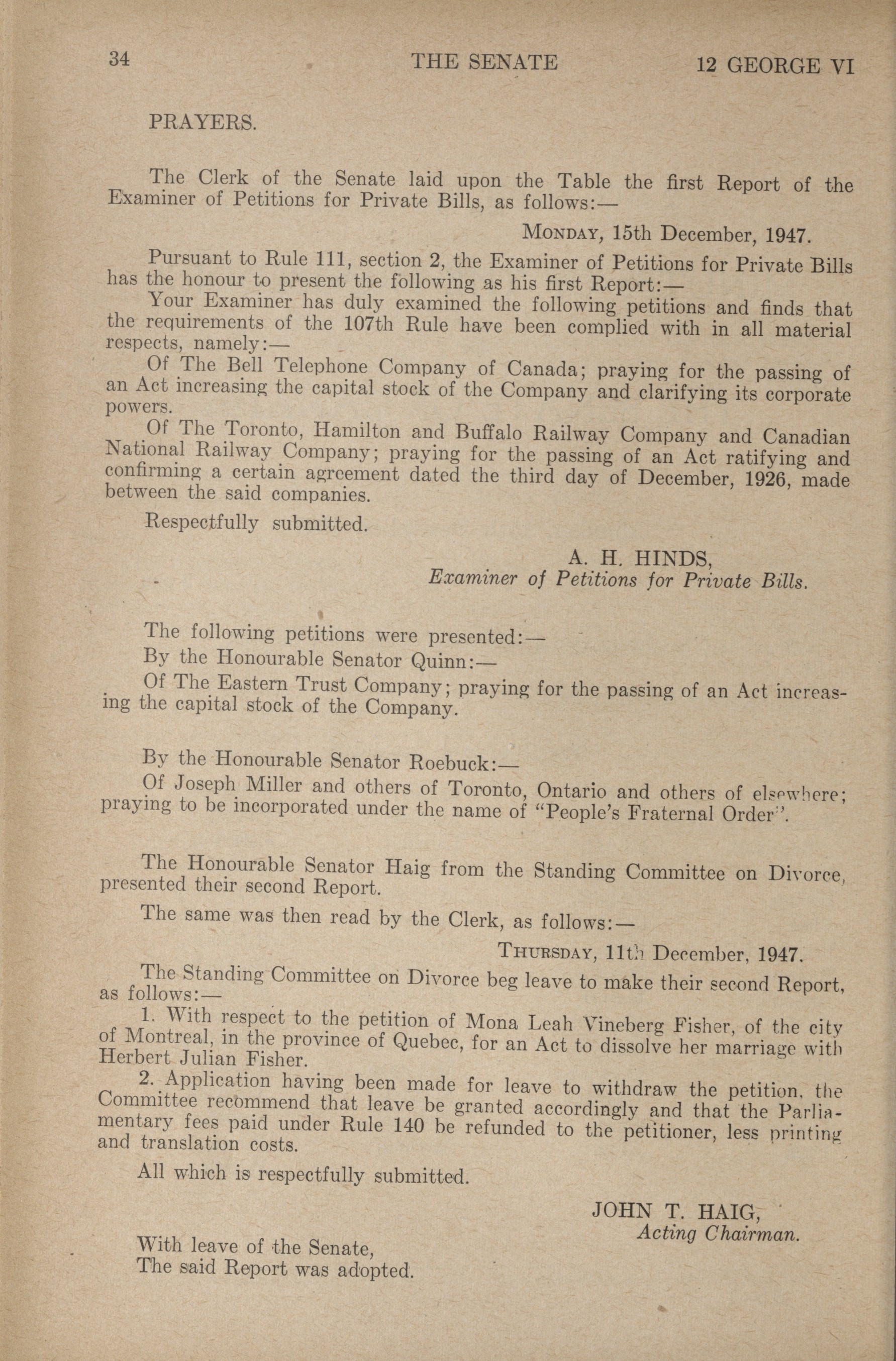 34 THE SENATE 12 GEORGE VI

PRAYERS.

The Clerk of the Senate laid upon the Table the first Report of the Examiner of Petitions for Private Bills, as follows:—

MONDAY, 15th December, 1947.

Pursuant to Rule 111, section 2, the Examiner of Petitions for Private Bills has the honour to present the following as his first Report:—

Your Examiner has duly examined the following petitions and finds that the requirements of the 107th Rule have been complied with in all material respects, namely:—

Of The Bell Telephone Company of Canada; praying for the passing of an Act increasing the capital stock of the Company and clarifying its corporate powers.

Of The Toronto, Hamilton and Buffalo Railway Company and Canadian National Railway Company; praying for the passing of an Act ratifying and confirming a certain agreement dated the third day of December, 1926, made between the said companies.

Respectfully submitted.

A. H. HINDS,
Examiner of Petitions for Private Bills.

The following petitions were presented:—

By the Honourable Senator Quinn:—

Of The Eastern Trust Company; praying for the passing of an Act increasing the capital stock of the Company.

By the Honourable Senator Roebuck:—

Of Joseph Miller and others of Toronto, Ontario and others of elsewhere; praying to be incorporated under the name of "People's Fraternal Order".

The Honourable Senator Haig from the Standing Committee on Divorce, presented their second Report.

The same was then read by the Clerk, as follows:—

THURSDAY, 11th December, 1947.

The Standing Committee on Divorce beg leave to make their second Report, as follows:—

1. With respect to the petition of Mona Leah Vineberg Fisher, of the city of Montreal, in the province of Quebec, for an Act to dissolve her marriage with Herbert Julian Fisher.

2. Application having been made for leave to withdraw the petition, the Committee recommend that leave be granted accordingly and that the Parliamentary fees paid under Rule 140 be refunded to the petitioner, less printing and translation costs.

All which is respectfully submitted.

JOHN T. HAIG,
Acting Chairman.

With leave of the Senate,
The said Report was adopted.